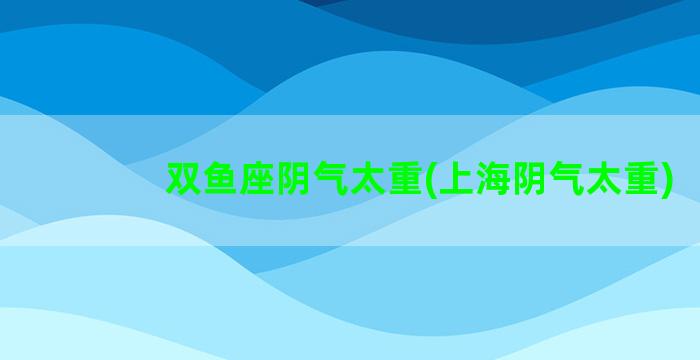 双鱼座阴气太重(上海阴气太重)